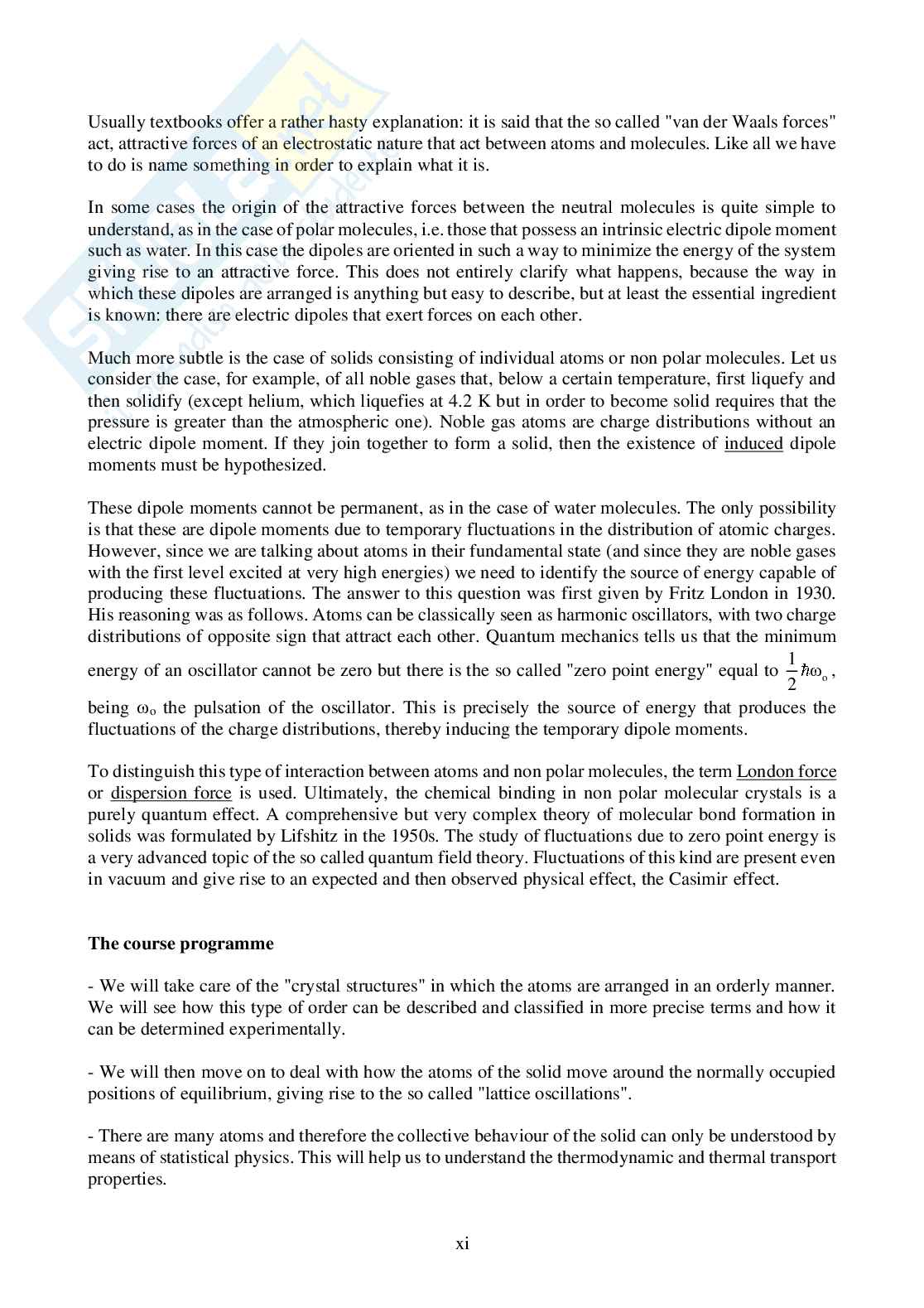 Usually textbooks offer a rather hasty explanation: it is said that the so called "van der Waals forces" act, attractive forces of an electrostatic nature that act between atoms and molecules. Like all we have to do is name something in order to explain what it is.

In some cases the origin of the attractive forces between the neutral molecules is quite simple to understand, as in the case of polar molecules, i.e. those that possess an intrinsic electric dipole moment such as water. In this case the dipoles are oriented in such a way to minimize the energy of the system giving rise to an attractive force. This does not entirely clarify what happens, because the way in which these dipoles are arranged is anything but easy to describe, but at least the essential ingredient is known: there are electric dipoles that exert forces on each other.

Much more subtle is the case of solids consisting of individual atoms or non polar molecules. Let us consider the case, for example, of all noble gases that, below a certain temperature, first liquefy and then solidify (except helium, which liquefies at 4.2 K but in order to become solid requires that the pressure is greater than the atmospheric one). Noble gas atoms are charge distributions without an electric dipole moment. If they join together to form a solid, then the existence of induced dipole moments must be hypothesized.

These dipole moments cannot be permanent, as in the case of water molecules. The only possibility is that these are dipole moments due to temporary fluctuations in the distribution of atomic charges. However, since we are talking about atoms in their fundamental state (and since they are noble gases with the first level excited at very high energies) we need to identify the source of energy capable of producing these fluctuations. The answer to this question was first given by Fritz London in 1930. His reasoning was as follows. Atoms can be classically seen as harmonic oscillators, with two charge distributions of opposite sign that attract each other. Quantum mechanics tells us that the minimum energy of an oscillator cannot be zero but there is the so called "zero point energy" equal to $\frac{1}{2}\hbar\omega_o$, being $\omega_o$ the pulsation of the oscillator. This is precisely the source of energy that produces the fluctuations of the charge distributions, thereby inducing the temporary dipole moments.

To distinguish this type of interaction between atoms and non polar molecules, the term London force or dispersion force is used. Ultimately, the chemical binding in non polar molecular crystals is a purely quantum effect. A comprehensive but very complex theory of molecular bond formation in solids was formulated by Lifshitz in the 1950s. The study of fluctuations due to zero point energy is a very advanced topic of the so called quantum field theory. Fluctuations of this kind are present even in vacuum and give rise to an expected and then observed physical effect, the Casimir effect.

The course programme

- We will take care of the "crystal structures" in which the atoms are arranged in an orderly manner. We will see how this type of order can be described and classified in more precise terms and how it can be determined experimentally.

- We will then move on to deal with how the atoms of the solid move around the normally occupied positions of equilibrium, giving rise to the so called "lattice oscillations".

- There are many atoms and therefore the collective behaviour of the solid can only be understood by means of statistical physics. This will help us to understand the thermodynamic and thermal transport properties.

xi